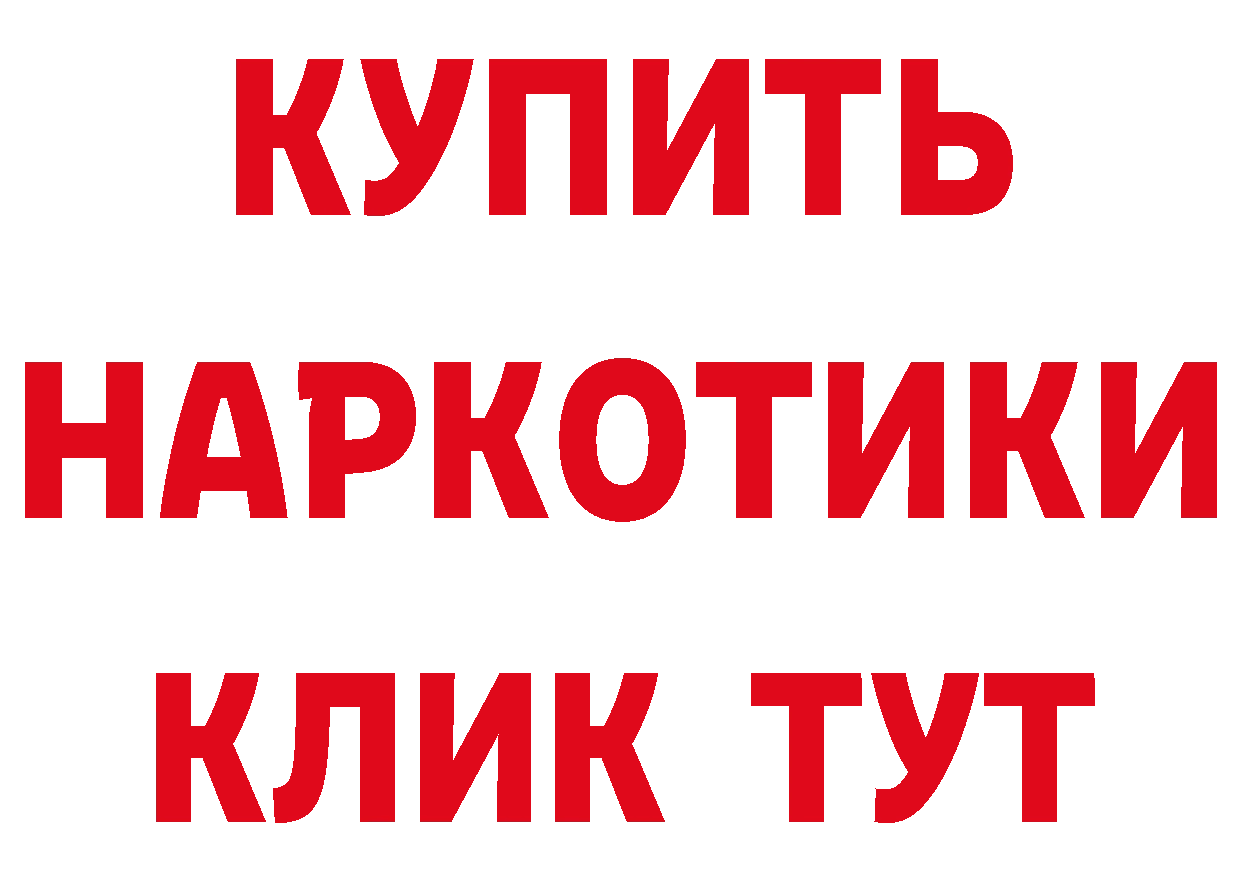 КУПИТЬ НАРКОТИКИ КЛИК ТУТ